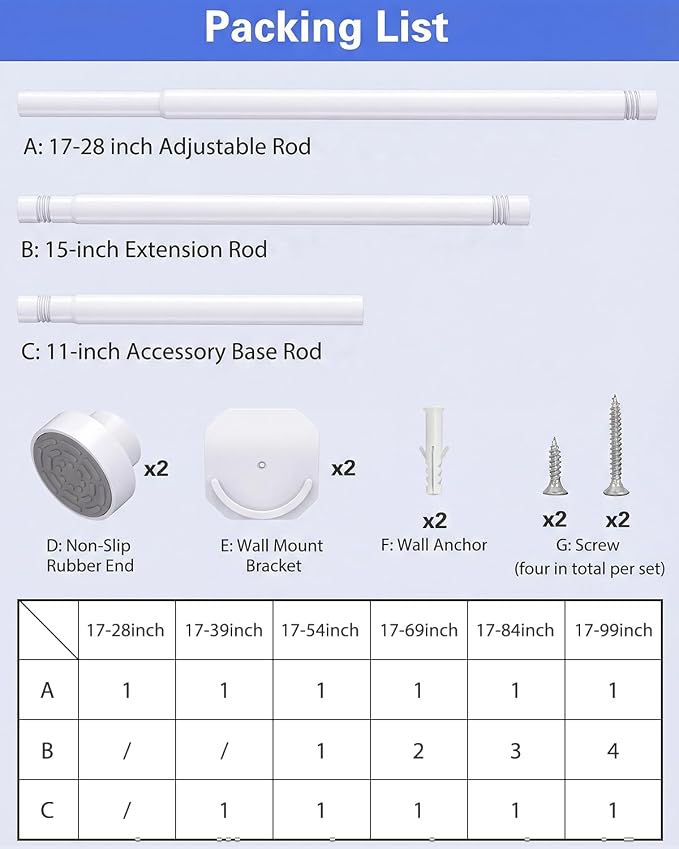 Packing List

A: 17-28 inch Adjustable Rod

B: 15-inch Extension Rod

C: 11-inch Accessory Base Rod

x2

D: Non-Slip Rubber End

x2

E: Wall Mount Bracket

x2

F: Wall Anchor

x2 x2

G: Screw (four in total per set)

| | 17-28inch | 17-39inch | 17-54inch | 17-69inch | 17-84inch | 17-99inch |
|---|---|---|---|---|---|---|
| A | 1 | 1 | 1 | 1 | 1 | 1 |
| B | / | / | 1 | 2 | 3 | 4 |
| C | / | 1 | 1 | 1 | 1 | 1 |